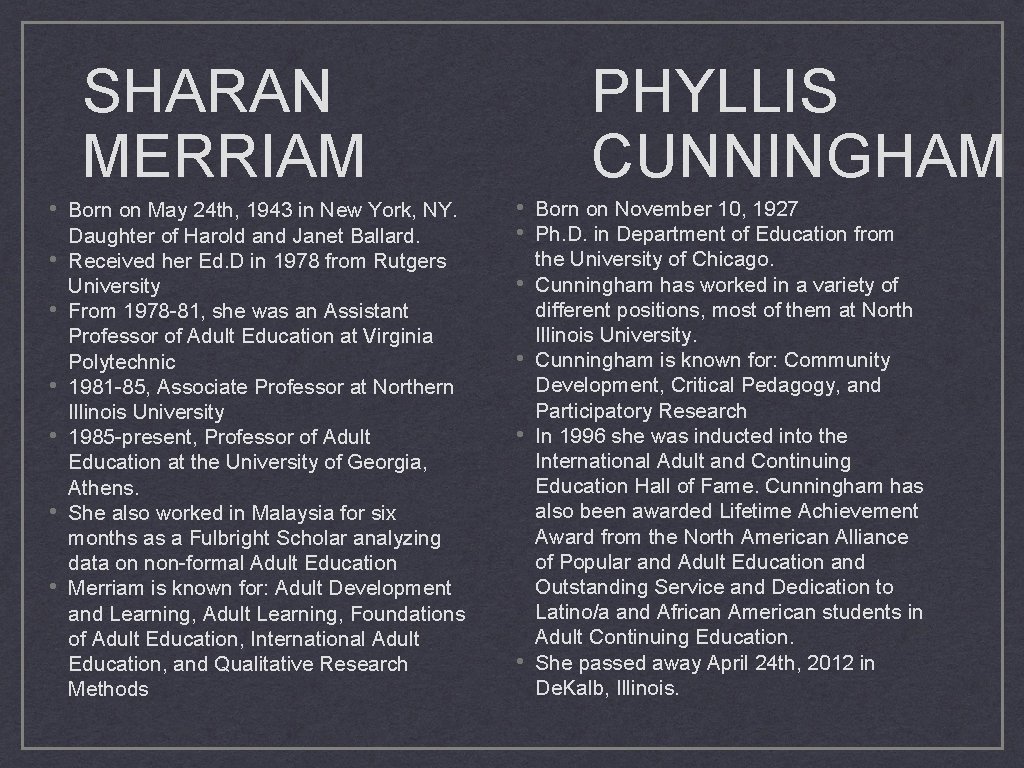 SHARAN MERRIAM

• Born on May 24th, 1943 in New York, NY. Daughter of Harold and Janet Ballard.
• Received her Ed.D in 1978 from Rutgers University
• From 1978-81, she was an Assistant Professor of Adult Education at Virginia Polytechnic
• 1981-85, Associate Professor at Northern Illinois University
• 1985-present, Professor of Adult Education at the University of Georgia, Athens.
• She also worked in Malaysia for six months as a Fulbright Scholar analyzing data on non-formal Adult Education
• Merriam is known for: Adult Development and Learning, Adult Learning, Foundations of Adult Education, International Adult Education, and Qualitative Research Methods

PHYLLIS CUNNINGHAM

• Born on November 10, 1927
• Ph.D. in Department of Education from the University of Chicago.
• Cunningham has worked in a variety of different positions, most of them at North Illinois University.
• Cunningham is known for: Community Development, Critical Pedagogy, and Participatory Research
• In 1996 she was inducted into the International Adult and Continuing Education Hall of Fame. Cunningham has also been awarded Lifetime Achievement Award from the North American Alliance of Popular and Adult Education and Outstanding Service and Dedication to Latino/a and African American students in Adult Continuing Education.
• She passed away April 24th, 2012 in DeKalb, Illinois.